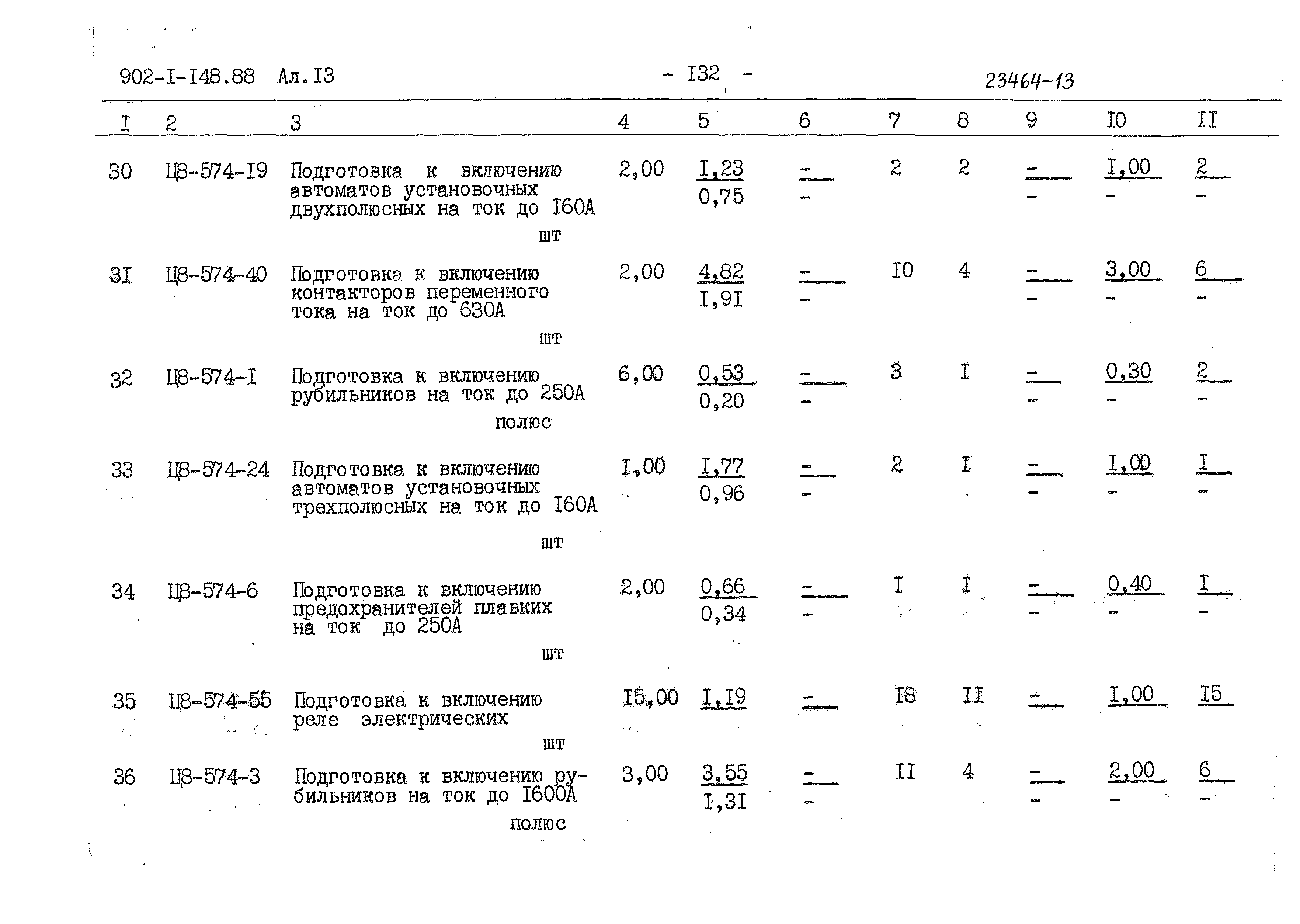 902-I-I48.88 Ал.I3 - I32 - 23464-13

| I | 2 | 3 | 4 | 5 | 6 | 7 | 8 | 9 | I0 | II |
|---|---|---|---|---|---|---|---|---|---|---|
| 30 | Ц8-574-I9 | Подготовка к включению автоматов установочных двухполюсных на ток до I60А шт | 2,00 | $\frac{I,23}{0,75}$ | $\frac{-}{-}$ | 2 | 2 | $\frac{-}{-}$ | $\frac{I,00}{-}$ | $\frac{2}{-}$ |
| 3I | Ц8-574-40 | Подготовка к включению контакторов переменного тока на ток до 630А шт | 2,00 | $\frac{4,82}{I,9I}$ | $\frac{-}{-}$ | I0 | 4 | $\frac{-}{-}$ | $\frac{3,00}{-}$ | $\frac{6}{-}$ |
| 32 | Ц8-574-I | Подготовка к включению рубильников на ток до 250А полюс | 6,00 | $\frac{0,53}{0,20}$ | $\frac{-}{-}$ | 3 | I | $\frac{-}{-}$ | $\frac{0,30}{-}$ | $\frac{2}{-}$ |
| 33 | Ц8-574-24 | Подготовка к включению автоматов установочных трехполюсных на ток до I60А шт | I,00 | $\frac{I,77}{0,96}$ | $\frac{-}{-}$ | 2 | I | $\frac{-}{-}$ | $\frac{I,00}{-}$ | $\frac{I}{-}$ |
| 34 | Ц8-574-6 | Подготовка к включению предохранителей плавких на ток до 250А шт | 2,00 | $\frac{0,66}{0,34}$ | $\frac{-}{-}$ | I | I | $\frac{-}{-}$ | $\frac{0,40}{-}$ | $\frac{I}{-}$ |
| 35 | Ц8-574-55 | Подготовка к включению реле электрических шт | I5,00 | I,I9 | - | I8 | II | - | I,00 | I5 |
| 36 | Ц8-574-3 | Подготовка к включению рубильников на ток до I600А полюс | 3,00 | $\frac{3,55}{I,3I}$ | $\frac{-}{-}$ | II | 4 | $\frac{-}{-}$ | $\frac{2,00}{-}$ | $\frac{6}{-}$ |